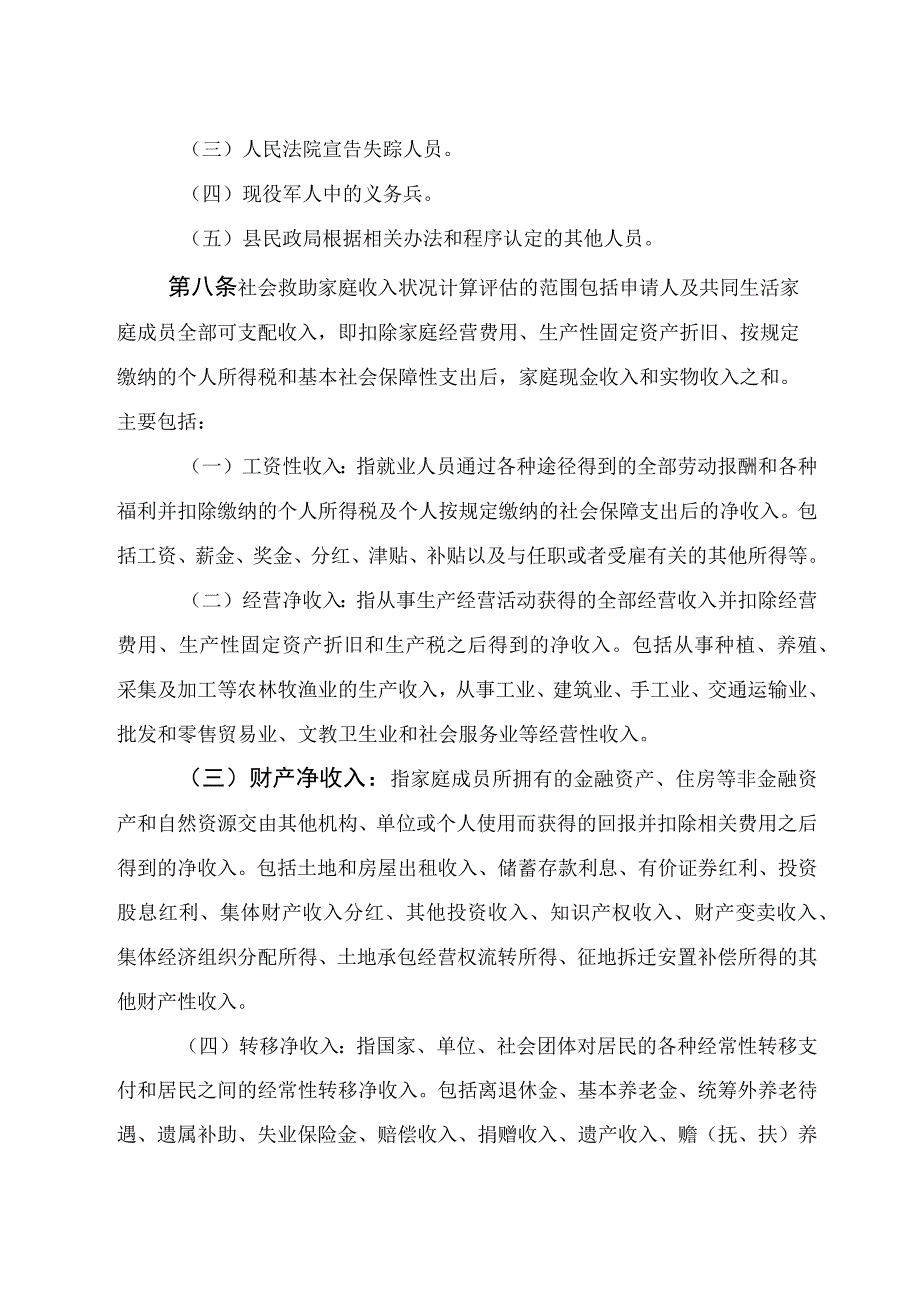 （三）人民法院宣告失踪人员。

（四）现役军人中的义务兵。

（五）县民政局根据相关办法和程序认定的其他人员。

第八条社会救助家庭收入状况计算评估的范围包括申请人及共同生活家庭成员全部可支配收入，即扣除家庭经营费用、生产性固定资产折旧、按规定缴纳的个人所得税和基本社会保障性支出后，家庭现金收入和实物收入之和。主要包括：

（一）工资性收入：指就业人员通过各种途径得到的全部劳动报酬和各种福利并扣除缴纳的个人所得税及个人按规定缴纳的社会保障支出后的净收入。包括工资、薪金、奖金、分红、津贴、补贴以及与任职或者受雇有关的其他所得等。

（二）经营净收入：指从事生产经营活动获得的全部经营收入并扣除经营费用、生产性固定资产折旧和生产税之后得到的净收入。包括从事种植、养殖、采集及加工等农林牧渔业的生产收入，从事工业、建筑业、手工业、交通运输业、批发和零售贸易业、文教卫生业和社会服务业等经营性收入。

（三）财产净收入：指家庭成员所拥有的金融资产、住房等非金融资产和自然资源交由其他机构、单位或个人使用而获得的回报并扣除相关费用之后得到的净收入。包括土地和房屋出租收入、储蓄存款利息、有价证券红利、投资股息红利、集体财产收入分红、其他投资收入、知识产权收入、财产变卖收入、集体经济组织分配所得、土地承包经营权流转所得、征地拆迁安置补偿所得的其他财产性收入。

（四）转移净收入：指国家、单位、社会团体对居民的各种经常性转移支付和居民之间的经常性转移净收入。包括离退休金、基本养老金、统筹外养老待遇、遗属补助、失业保险金、赔偿收入、捐赠收入、遗产收入、赡（抚、扶）养